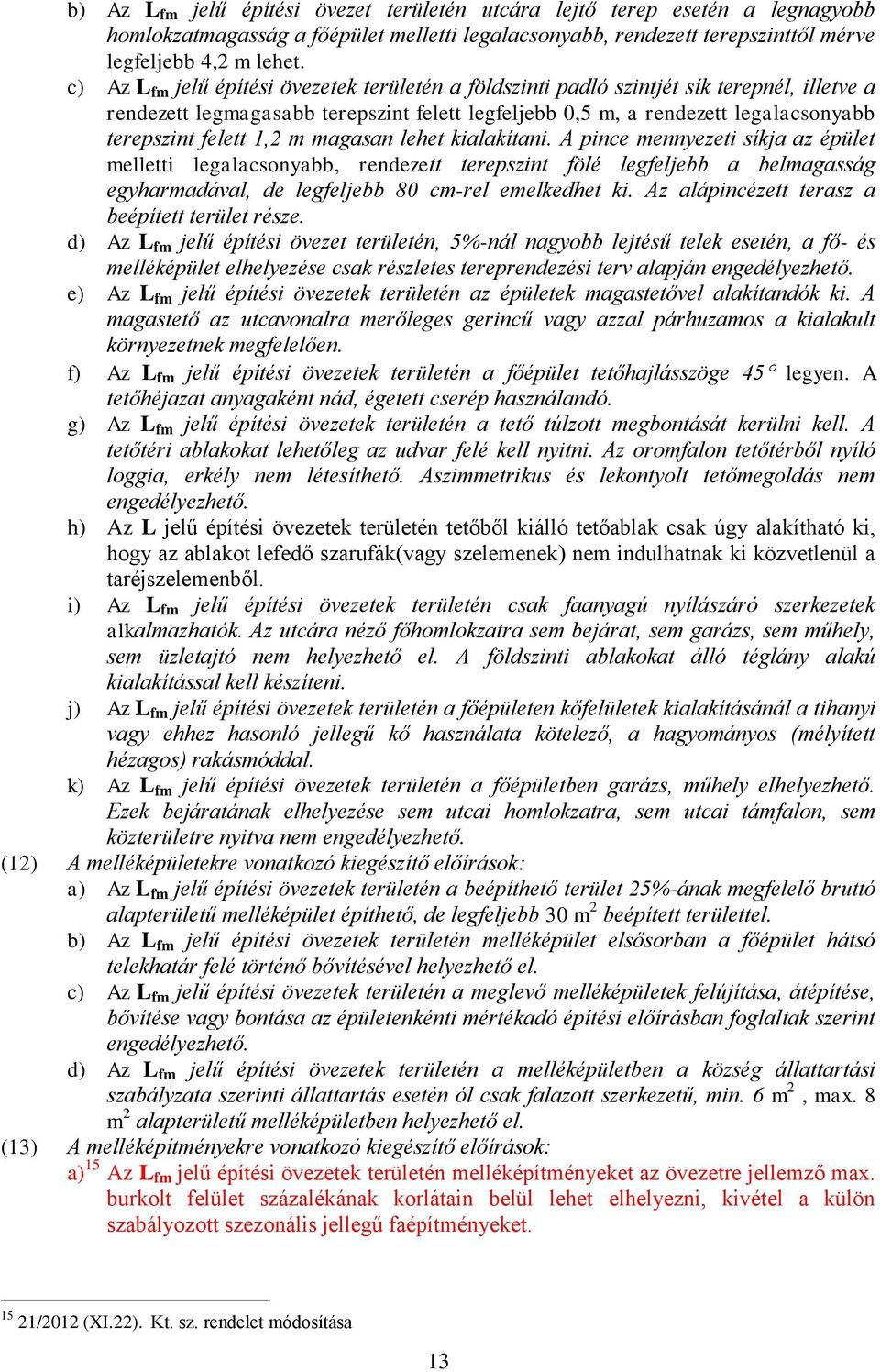 b) Az $L_{fm}$ jelű építési övezet területén utcára lejtő terep esetén a legnagyobb homlokzatmagasság a főépület melletti legalacsonyabb, rendezett terepszinttől mérve legfeljebb 4,2 m lehet.

c) Az $L_{fm}$ jelű építési övezetek területén a földszinti padló szintjét sík terepnél, illetve a rendezett legmagasabb terepszint felett legfeljebb 0,5 m, a rendezett legalacsonyabb terepszint felett 1,2 m magasan lehet kialakítani. A pince mennyezeti síkja az épület melletti legalacsonyabb, rendezett terepszint fölé legfeljebb a belmagasság egyharmadával, de legfeljebb 80 cm-rel emelkedhet ki. Az alápincézett terasz a beépített terület része.

d) Az $L_{fm}$ jelű építési övezet területén, 5%-nál nagyobb lejtésű telek esetén, a fő- és melléképület elhelyezése csak részletes tereprendezési terv alapján engedélyezhető.

e) Az $L_{fm}$ jelű építési övezetek területén az épületek magastetővel alakítandók ki. A magastető az utcavonalra merőleges gerincű vagy azzal párhuzamos a kialakult környezetnek megfelelően.

f) Az $L_{fm}$ jelű építési övezetek területén a főépület tetőhajlásszöge 45° legyen. A tetőhéjazat anyagaként nád, égetett cserép használandó.

g) Az $L_{fm}$ jelű építési övezetek területén a tető túlzott megbontását kerülni kell. A tetőtéri ablakokat lehetőleg az udvar felé kell nyitni. Az oromfalon tetőtérből nyíló loggia, erkély nem létesíthető. Aszimmetrikus és lekontyolt tetőmegoldás nem engedélyezhető.

h) Az L jelű építési övezetek területén tetőből kiálló tetőablak csak úgy alakítható ki, hogy az ablakot lefedő szarufák(vagy szelemenek) nem indulhatnak ki közvetlenül a taréjszelemenből.

i) Az $L_{fm}$ jelű építési övezetek területén csak faanyagú nyílászáró szerkezetek alkalmazhatók. Az utcára néző főhomlokzatra sem bejárat, sem garázs, sem műhely, sem üzletajtó nem helyezhető el. A földszinti ablakokat álló téglány alakú kialakítással kell készíteni.

j) Az $L_{fm}$ jelű építési övezetek területén a főépületen kőfelületek kialakításánál a tihanyi vagy ehhez hasonló jellegű kő használata kötelező, a hagyományos (mélyített hézagos) rakásmóddal.

k) Az $L_{fm}$ jelű építési övezetek területén a főépületben garázs, műhely elhelyezhető. Ezek bejáratának elhelyezése sem utcai homlokzatra, sem utcai támfalon, sem közterületre nyitva nem engedélyezhető.

(12) A melléképületekre vonatkozó kiegészítő előírások:

a) Az $L_{fm}$ jelű építési övezetek területén a beépíthető terület 25%-ának megfelelő bruttó alapterületű melléképület építhető, de legfeljebb 30 $m^2$ beépített területtel.

b) Az $L_{fm}$ jelű építési övezetek területén melléképület elsősorban a főépület hátsó telekhatár felé történő bővítésével helyezhető el.

c) Az $L_{fm}$ jelű építési övezetek területén a meglevő melléképületek felújítása, átépítése, bővítése vagy bontása az épületenkénti mértékadó építési előírásban foglaltak szerint engedélyezhető.

d) Az $L_{fm}$ jelű építési övezetek területén a melléképületben a község állattartási szabályzata szerinti állattartás esetén ól csak falazott szerkezetű, min. 6 $m^2$ , max. 8 $m^2$ alapterületű melléképületben helyezhető el.

(13) A melléképítményekre vonatkozó kiegészítő előírások:

a)$^{15}$ Az $L_{fm}$ jelű építési övezetek területén melléképítményeket az övezetre jellemző max. burkolt felület százalékának korlátain belül lehet elhelyezni, kivétel a külön szabályozott szezonális jellegű faépítményeket.

$^{15}$ 21/2012 (XI.22). Kt. sz. rendelet módosítása

13